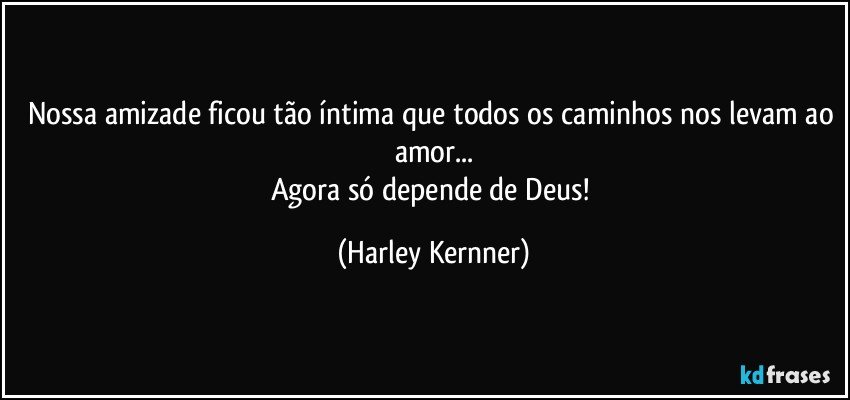 Nossa amizade ficou tão íntima que todos os caminhos nos levam ao amor...
Agora só depende de Deus!

(Harley Kernner)

kdfrases